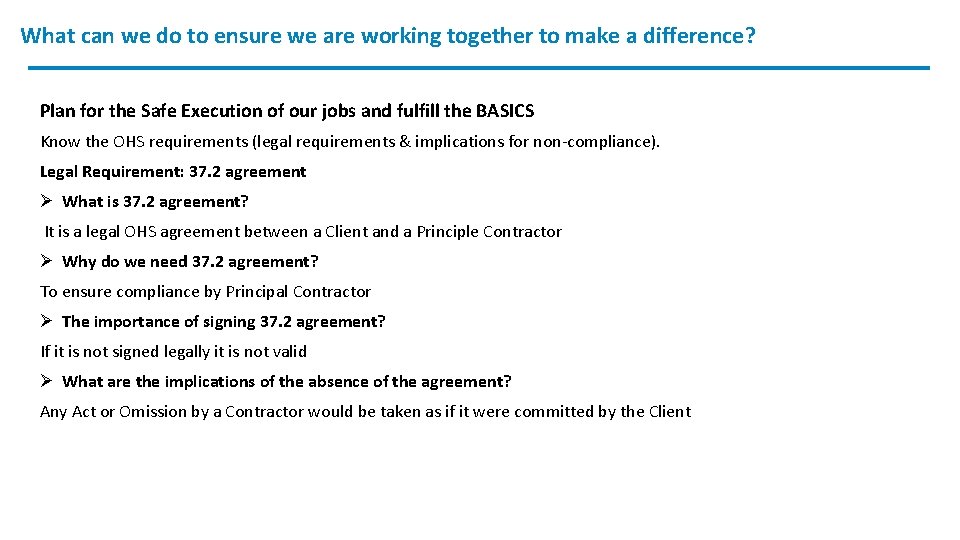 What can we do to ensure we are working together to make a difference?

Plan for the Safe Execution of our jobs and fulfill the BASICS

Know the OHS requirements (legal requirements & implications for non-compliance).

Legal Requirement: 37.2 agreement

➢ What is 37.2 agreement?

It is a legal OHS agreement between a Client and a Principle Contractor

➢ Why do we need 37.2 agreement?

To ensure compliance by Principal Contractor

➢ The importance of signing 37.2 agreement?

If it is not signed legally it is not valid

➢ What are the implications of the absence of the agreement?

Any Act or Omission by a Contractor would be taken as if it were committed by the Client